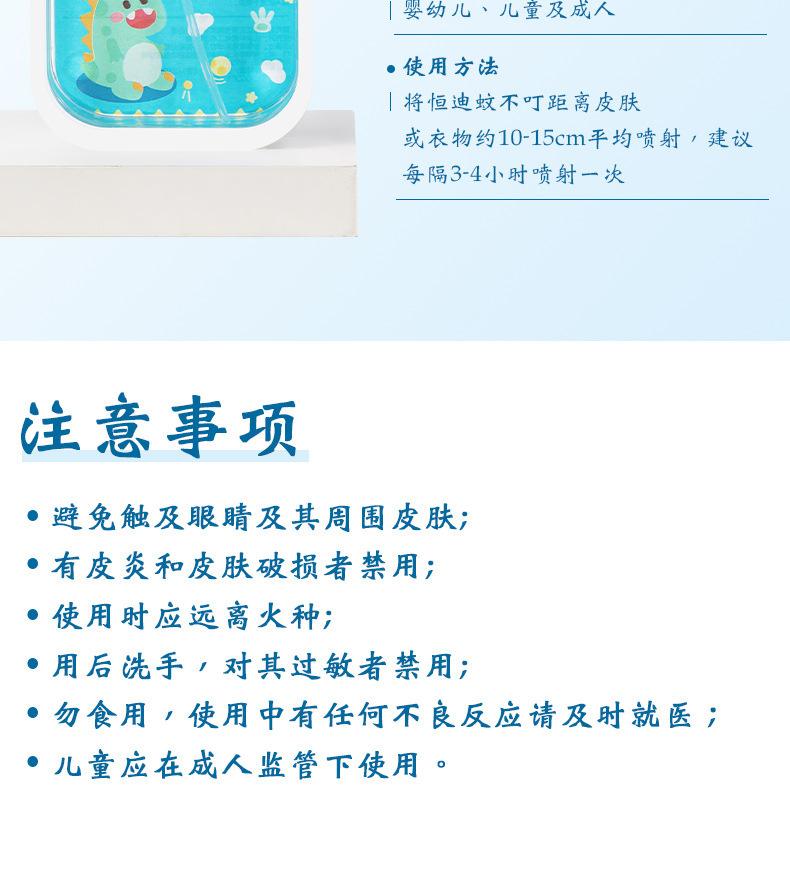 婴幼儿、儿童及成人

• 使用方法

将恒迪蚊不叮距离皮肤或衣物约10-15cm平均喷射，建议每隔3-4小时喷射一次

注意事项

• 避免触及眼睛及其周围皮肤;
• 有皮炎和皮肤破损者禁用;
• 使用时应远离火种;
• 用后洗手，对其过敏者禁用;
• 勿食用，使用中有任何不良反应请及时就医；
• 儿童应在成人监管下使用。